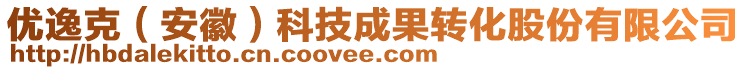 优逸克（安徽）科技成果转化股份有限公司
http://hbdalekitto.cn.coovee.com